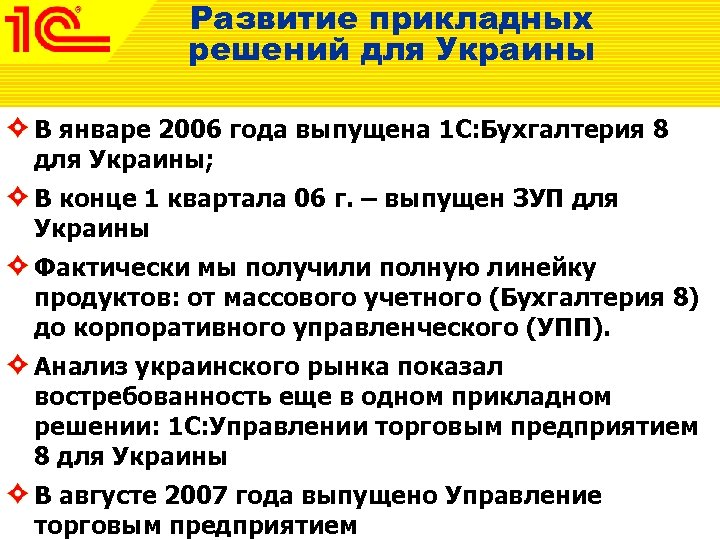 1С

Развитие прикладных решений для Украины

В январе 2006 года выпущена 1С:Бухгалтерия 8 для Украины;

В конце 1 квартала 06 г. – выпущен ЗУП для Украины

Фактически мы получили полную линейку продуктов: от массового учетного (Бухгалтерия 8) до корпоративного управленческого (УПП).

Анализ украинского рынка показал востребованность еще в одном прикладном решении: 1С:Управлении торговым предприятием 8 для Украины

В августе 2007 года выпущено Управление торговым предприятием